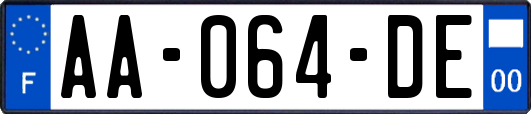 F
AA-064-DE
00